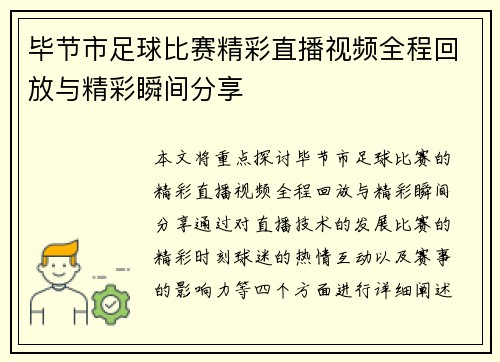 毕节市足球比赛精彩直播视频全程回放与精彩瞬间分享

本文将重点探讨毕节市足球比赛的精彩直播视频全程回放与精彩瞬间分享通过对直播技术的发展比赛的精彩时刻球迷的热情互动以及赛事的影响力等四个方面进行详细阐述